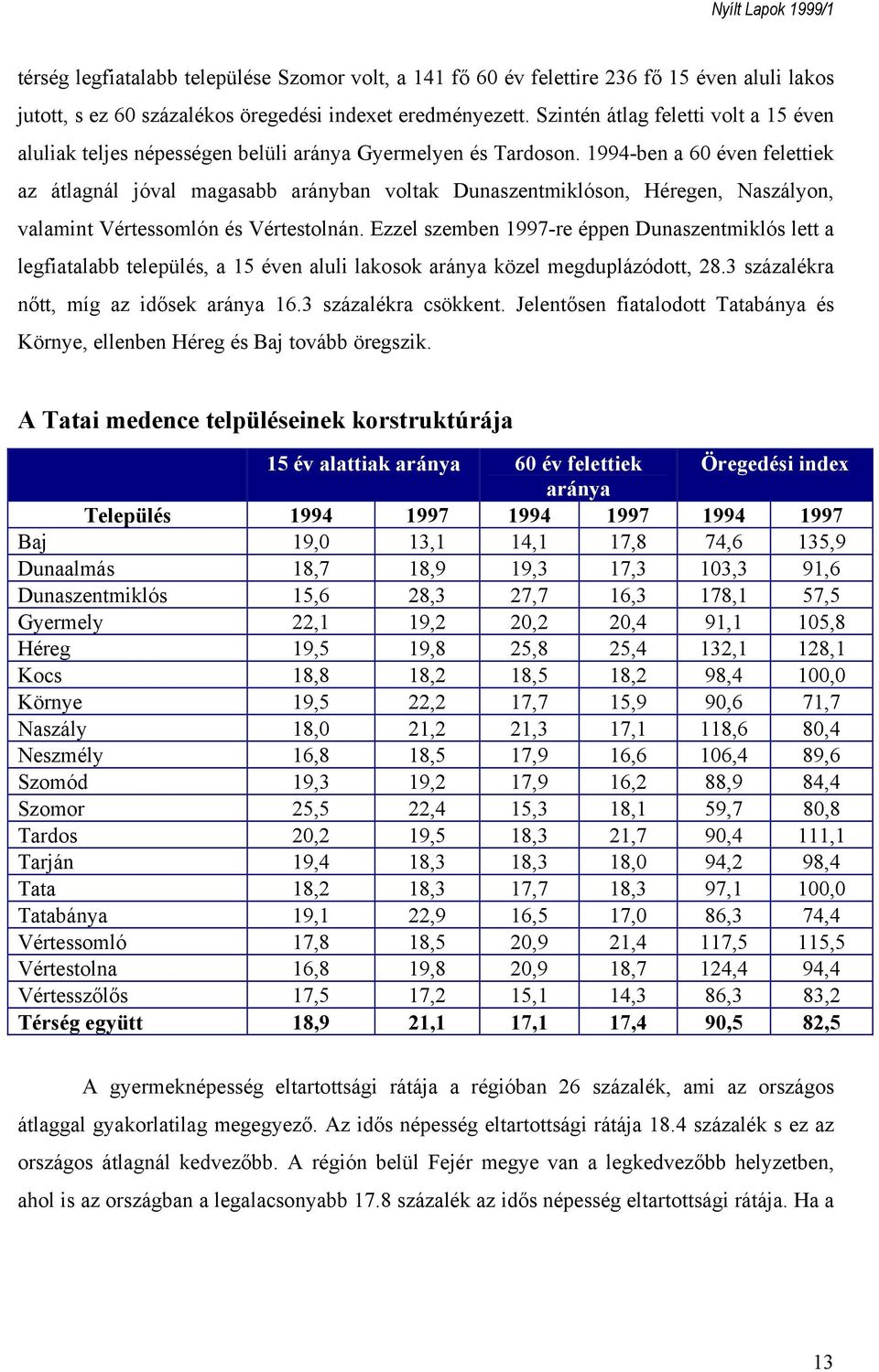 Nyílt Lapok 1999/1

térség legfiatalabb települése Szomor volt, a 141 fő 60 év felettire 236 fő 15 éven aluli lakos jutott, s ez 60 százalékos öregedési indexet eredményezett. Szintén átlag feletti volt a 15 éven aluliak teljes népességen belüli aránya Gyermelyen és Tardoson. 1994-ben a 60 éven felettiek az átlagnál jóval magasabb arányban voltak Dunaszentmiklóson, Héregen, Naszályon, valamint Vértessomlón és Vértestolnán. Ezzel szemben 1997-re éppen Dunaszentmiklós lett a legfiatalabb település, a 15 éven aluli lakosok aránya közel megduplázódott, 28.3 százalékra nőtt, míg az idősek aránya 16.3 százalékra csökkent. Jelentősen fiatalodott Tatabánya és Környe, ellenben Héreg és Baj tovább öregszik.

A Tatai medence telpüléseinek korstruktúrája

| | 15 év alattiak aránya | | 60 év felettiek aránya | | Öregedési index | |
|---|---|---|---|---|---|---|
| Település | 1994 | 1997 | 1994 | 1997 | 1994 | 1997 |
| Baj | 19,0 | 13,1 | 14,1 | 17,8 | 74,6 | 135,9 |
| Dunaalmás | 18,7 | 18,9 | 19,3 | 17,3 | 103,3 | 91,6 |
| Dunaszentmiklós | 15,6 | 28,3 | 27,7 | 16,3 | 178,1 | 57,5 |
| Gyermely | 22,1 | 19,2 | 20,2 | 20,4 | 91,1 | 105,8 |
| Héreg | 19,5 | 19,8 | 25,8 | 25,4 | 132,1 | 128,1 |
| Kocs | 18,8 | 18,2 | 18,5 | 18,2 | 98,4 | 100,0 |
| Környe | 19,5 | 22,2 | 17,7 | 15,9 | 90,6 | 71,7 |
| Naszály | 18,0 | 21,2 | 21,3 | 17,1 | 118,6 | 80,4 |
| Neszmély | 16,8 | 18,5 | 17,9 | 16,6 | 106,4 | 89,6 |
| Szomód | 19,3 | 19,2 | 17,9 | 16,2 | 88,9 | 84,4 |
| Szomor | 25,5 | 22,4 | 15,3 | 18,1 | 59,7 | 80,8 |
| Tardos | 20,2 | 19,5 | 18,3 | 21,7 | 90,4 | 111,1 |
| Tarján | 19,4 | 18,3 | 18,3 | 18,0 | 94,2 | 98,4 |
| Tata | 18,2 | 18,3 | 17,7 | 18,3 | 97,1 | 100,0 |
| Tatabánya | 19,1 | 22,9 | 16,5 | 17,0 | 86,3 | 74,4 |
| Vértessomló | 17,8 | 18,5 | 20,9 | 21,4 | 117,5 | 115,5 |
| Vértestolna | 16,8 | 19,8 | 20,9 | 18,7 | 124,4 | 94,4 |
| Vértesszőlős | 17,5 | 17,2 | 15,1 | 14,3 | 86,3 | 83,2 |
| Térség együtt | 18,9 | 21,1 | 17,1 | 17,4 | 90,5 | 82,5 |

A gyermeknépesség eltartottsági rátája a régióban 26 százalék, ami az országos átlaggal gyakorlatilag megegyező. Az idős népesség eltartottsági rátája 18.4 százalék s ez az országos átlagnál kedvezőbb. A régión belül Fejér megye van a legkedvezőbb helyzetben, ahol is az országban a legalacsonyabb 17.8 százalék az idős népesség eltartottsági rátája. Ha a

13